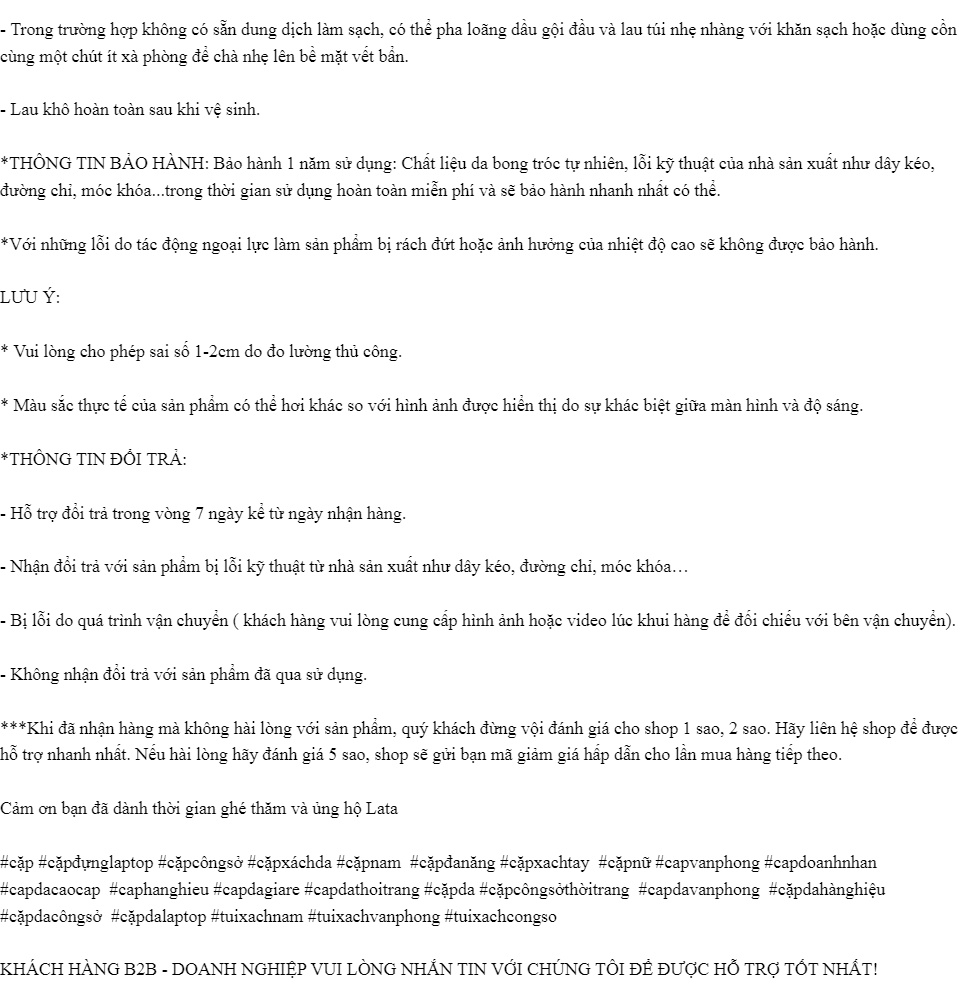 - Trong trường hợp không có sẵn dung dịch làm sạch, có thể pha loãng dầu gội đầu và lau túi nhẹ nhàng với khăn sạch hoặc dùng cồn cùng một chút ít xà phòng để chà nhẹ lên bề mặt vết bẩn.

- Lau khô hoàn toàn sau khi vệ sinh.

*THÔNG TIN BẢO HÀNH: Bảo hành 1 năm sử dụng: Chất liệu da bong tróc tự nhiên, lỗi kỹ thuật của nhà sản xuất như dây kéo, đường chỉ, móc khóa...trong thời gian sử dụng hoàn toàn miễn phí và sẽ bảo hành nhanh nhất có thể.

*Với những lỗi do tác động ngoại lực làm sản phẩm bị rách đứt hoặc ảnh hưởng của nhiệt độ cao sẽ không được bảo hành.

LƯU Ý:

* Vui lòng cho phép sai số 1-2cm do đo lường thủ công.

* Màu sắc thực tế của sản phẩm có thể hơi khác so với hình ảnh được hiển thị do sự khác biệt giữa màn hình và độ sáng.

*THÔNG TIN ĐỔI TRẢ:

- Hỗ trợ đổi trả trong vòng 7 ngày kể từ ngày nhận hàng.

- Nhận đổi trả với sản phẩm bị lỗi kỹ thuật từ nhà sản xuất như dây kéo, đường chỉ, móc khóa…

- Bị lỗi do quá trình vận chuyển ( khách hàng vui lòng cung cấp hình ảnh hoặc video lúc khui hàng để đối chiếu với bên vận chuyển).

- Không nhận đổi trả với sản phẩm đã qua sử dụng.

***Khi đã nhận hàng mà không hài lòng với sản phẩm, quý khách đừng vội đánh giá cho shop 1 sao, 2 sao. Hãy liên hệ shop để được hỗ trợ nhanh nhất. Nếu hài lòng hãy đánh giá 5 sao, shop sẽ gửi bạn mã giảm giá hấp dẫn cho lần mua hàng tiếp theo.

Cảm ơn bạn đã dành thời gian ghé thăm và ủng hộ Lata

#cặp #cặpđựnglaptop #cặpcôngsở #cặpxáchda #cặpnam #cặpđanăng #cặpxachtay #cặpnữ #capvanphong #capdoanhnhan #capdacaocap #caphanghieu #capdagiare #capdathoitrang #cặpda #cặpcôngsởthờitrang #capdavanphong #cặpdahànghiệu #cặpdacôngsở #cặpdalaptop #tuixachnam #tuixachvanphong #tuixachcongso

KHÁCH HÀNG B2B - DOANH NGHIỆP VUI LÒNG NHẮN TIN VỚI CHÚNG TÔI ĐỂ ĐƯỢC HỖ TRỢ TỐT NHẤT!